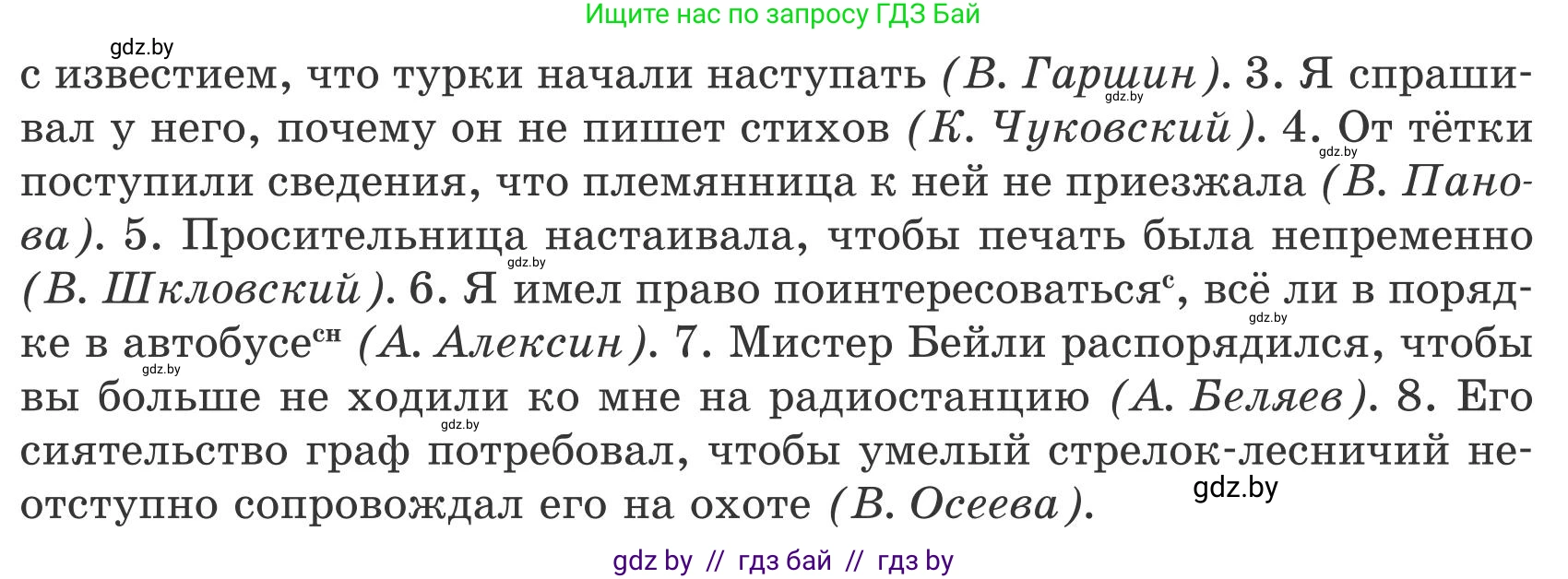 Ищите нас по запросу ГДЗ Бай

gdz.by

с известием, что турки начали наступать (В. Гаршин). 3. Я спрашивал у него, почему он не пишет стихов (К. Чуковский). 4. От тётки поступили сведения, что племянница к ней не приезжала (В. Панова). 5. Просительница настаивала, чтобы печать была непременно (В. Шкловский). 6. Я имел право поинтересоваться$^{с}$, всё ли в порядке в автобусе$^{сн}$ (А. Алексин). 7. Мистер Бейли распорядился, чтобы вы больше не ходили ко мне на радиостанцию (А. Беляев). 8. Его сиятельство граф потребовал, чтобы умелый стрелок-лесничий неотступно сопровождал его на охоте (В. Осеева).

gdz.by gdz.by gdz.by gdz.by gdz.by gdz.by gdz.by

gdz by // гдз бай // гдз by